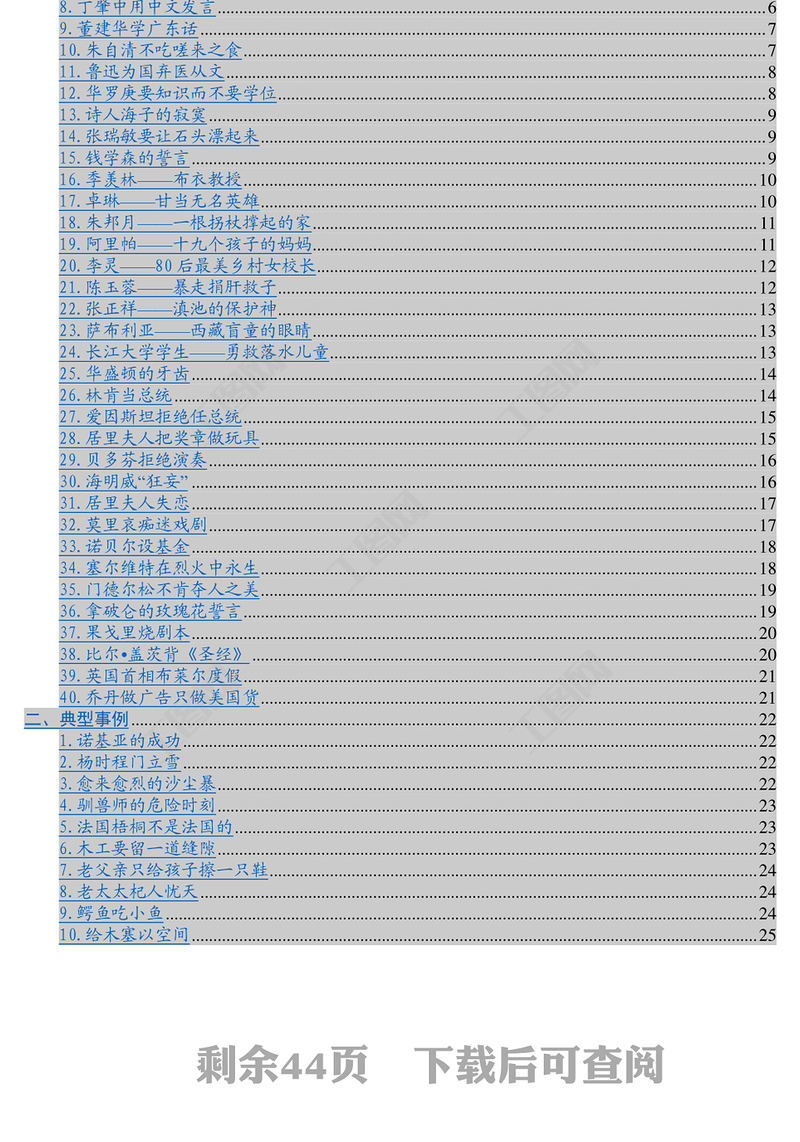 8.丁肇中用中文发言 6
9.董建华学广东话 7
10.朱自清不吃嗟来之食 7
11.鲁迅为国弃医从文 8
12.华罗庚要知识而不要学位 8
13.诗人海子的寂寞 9
14.张瑞敏要让石头漂起来 9
15.钱学森的誓言 9
16.季羡林——布衣教授 10
17.卓琳——甘当无名英雄 10
18.朱邦月——一根拐杖撑起的家 11
19.阿里帕——十九个孩子的妈妈 11
20.李灵——80后最美乡村女校长 12
21.陈玉蓉——暴走捐肝救子 12
22.张正祥——滇池的保护神 13
23.萨布利亚——西藏盲童的眼睛 13
24.长江大学学生——勇救落水儿童 13
25.华盛顿的牙齿 14
26.林肯当总统 14
27.爱因斯坦拒绝任总统 15
28.居里夫人把奖章做玩具 15
29.贝多芬拒绝演奏 16
30.海明威“狂妄” 16
31.居里夫人失恋 17
32.莫里哀痴迷戏剧 17
33.诺贝尔设基金 18
34.塞尔维特在烈火中永生 18
35.门德尔松不肯夺人之美 19
36.拿破仑的玫瑰花誓言 19
37.果戈里烧剧本 20
38.比尔•盖茨背《圣经》 20
39.英国首相布莱尔度假 21
40.乔丹做广告只做美国货 21
二、典型事例 22
1.诺基亚的成功 22
2.杨时程门立雪 22
3.愈来愈烈的沙尘暴 22
4.驯兽师的危险时刻 23
5.法国梧桐不是法国的 23
6.木工要留一道缝隙 23
7.老父亲只给孩子擦一只鞋 24
8.老太太杞人忧天 24
9.鳄鱼吃小鱼 24
10.给木塞以空间 25

剩余44页 下载后可查阅